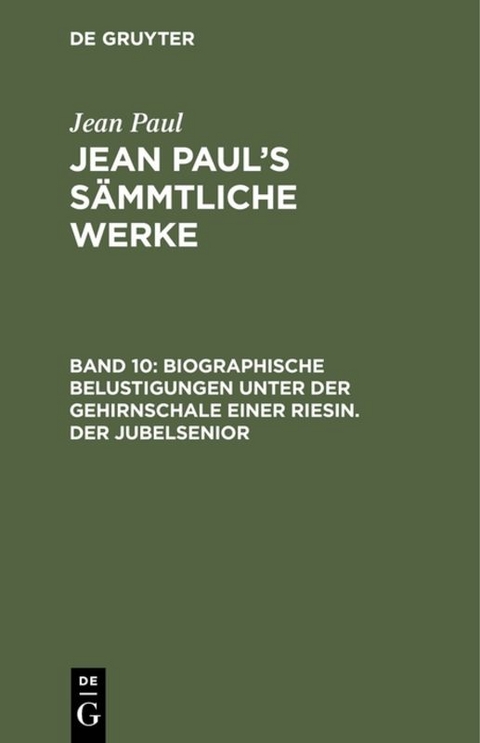 DE GRUYTER

Jean Paul

JEAN PAUL'S SÄMMTLICHE WERKE

BAND 10: BIOGRAPHISCHE BELUSTIGUNGEN UNTER DER GEHIRNSCHALE EINER RIESIN. DER JUBELSENIOR

DE
G